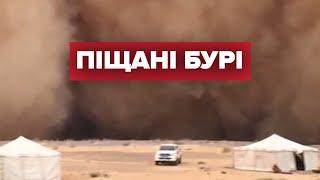 ПІЩАНІ БУРІ